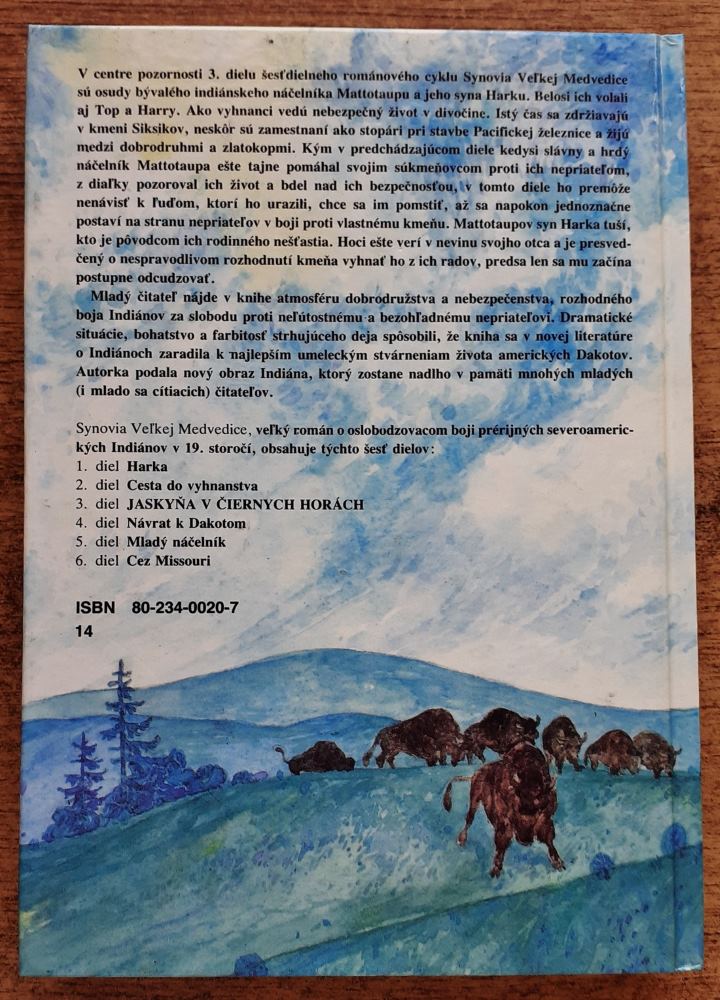 V centre pozornosti 3. dielu šesťdielneho románového cyklu Synovia Veľkej Medvedice sú osudy bývalého indiánskeho náčelníka Mattotaupu a jeho syna Harku. Belosi ich volali aj Top a Harry. Ako vyhnanci vedú nebezpečný život v divočine. Istý čas sa zdržiavajú v kmeni Siksikov, neskôr sú zamestnaní ako stopári pri stavbe Pacifickej železnice a žijú medzi dobrodruhmi a zlatokopmi. Kým v predchádzajúcom diele kedysi slávny a hrdý náčelník Mattotaupa ešte tajne pomáhal svojim súkmeňovcom proti ich nepriateľom, z diaľky pozoroval ich život a bdel nad ich bezpečnosťou, v tomto diele ho premôže nenávisť k ľuďom, ktorí ho urazili, chce sa im pomstiť, až sa napokon jednoznačne postaví na stranu nepriateľov v boji proti vlastnému kmeňu. Mattotaupov syn Harka tuší, kto je pôvodcom ich rodinného nešťastia. Hoci ešte verí v nevinu svojho otca a je presvedčený o nespravodlivom rozhodnutí kmeňa vyhnať ho z ich radov, predsa len sa mu začína postupne odcudzovať.

Mladý čitateľ nájde v knihe atmosféru dobrodružstva a nebezpečenstva, rozhodného boja Indiánov za slobodu proti neľútostnému a bezohľadnému nepriateľovi. Dramatické situácie, bohatstvo a farbitosť strhujúceho deja spôsobili, že kniha sa v novej literatúre o Indiánoch zaradila k najlepším umeleckým stvárneniam života amerických Dakotov. Autorka podala nový obraz Indiána, ktorý zostane nadlho v pamäti mnohých mladých (i mlado sa cítiacich) čitateľov.

Synovia Veľkej Medvedice, veľký román o oslobodzovacom boji prérijných severoamerických Indiánov v 19. storočí, obsahuje týchto šesť dielov:
1. diel Harka
2. diel Cesta do vyhnanstva
3. diel JASKYŇA V ČIERNYCH HORÁCH
4. diel Návrat k Dakotom
5. diel Mladý náčelník
6. diel Cez Missouri

ISBN 80-234-0020-7
14